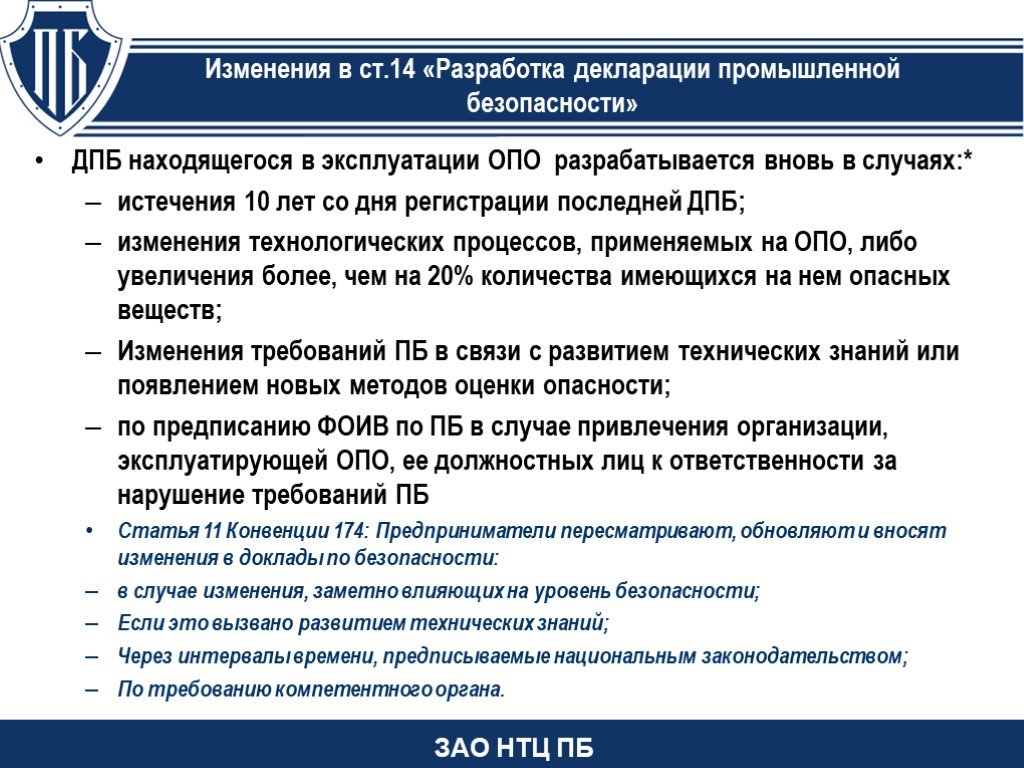 ПБ

Изменения в ст.14 «Разработка декларации промышленной безопасности»

• ДПБ находящегося в эксплуатации ОПО разрабатывается вновь в случаях:*

– истечения 10 лет со дня регистрации последней ДПБ;

– изменения технологических процессов, применяемых на ОПО, либо увеличения более, чем на 20% количества имеющихся на нем опасных веществ;

– Изменения требований ПБ в связи с развитием технических знаний или появлением новых методов оценки опасности;

– по предписанию ФОИВ по ПБ в случае привлечения организации, эксплуатирующей ОПО, ее должностных лиц к ответственности за нарушение требований ПБ

• Статья 11 Конвенции 174: Предприниматели пересматривают, обновляют и вносят изменения в доклады по безопасности:

– в случае изменения, заметно влияющих на уровень безопасности;

– Если это вызвано развитием технических знаний;

– Через интервалы времени, предписываемые национальным законодательством;

– По требованию компетентного органа.

ЗАО НТЦ ПБ